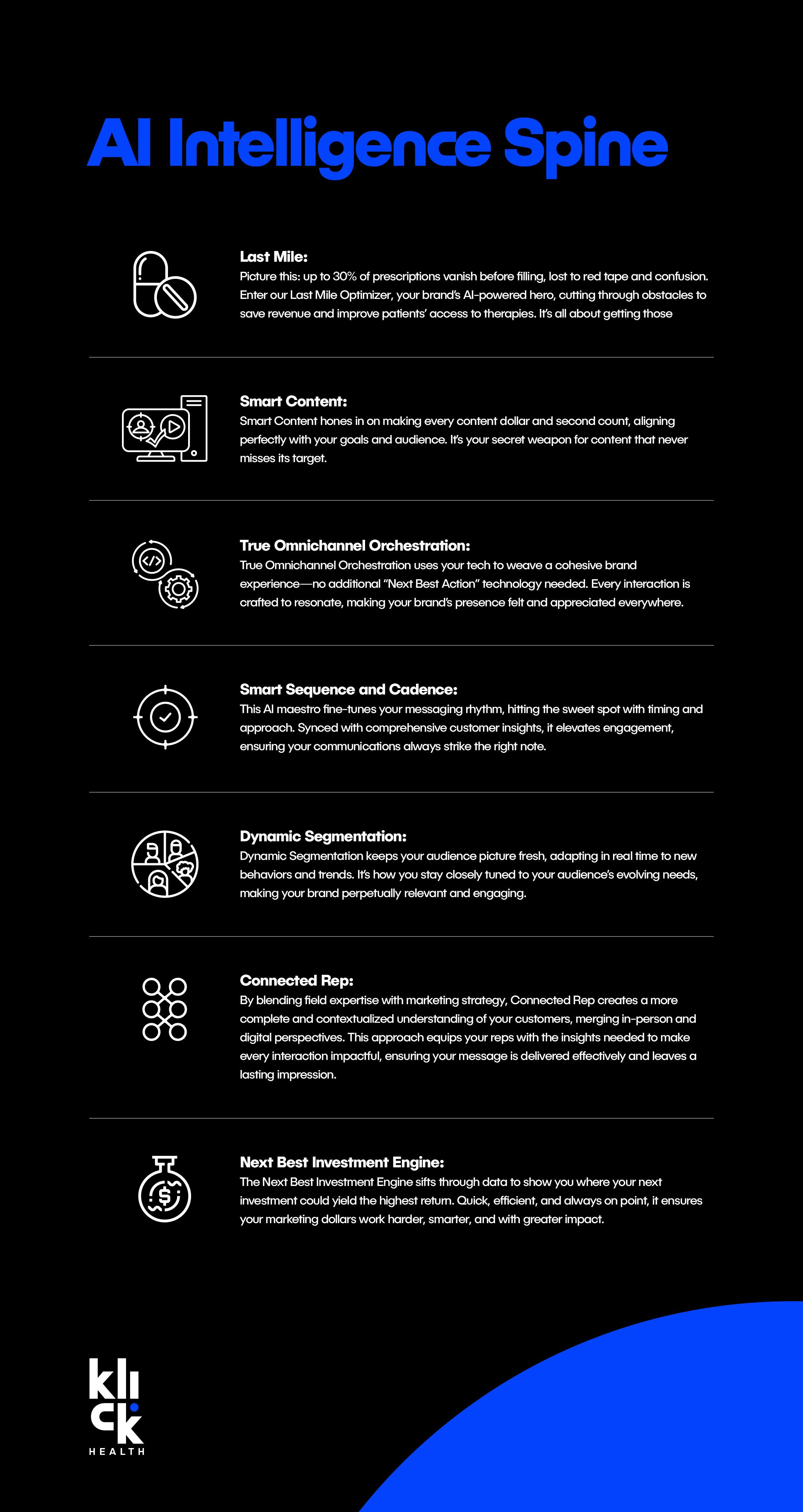 AI Intelligence Spine

Last Mile:
Picture this: up to 30% of prescriptions vanish before filling, lost to red tape and confusion. Enter our Last Mile Optimizer, your brand's AI-powered hero, cutting through obstacles to save revenue and improve patients' access to therapies. It's all about getting those

Smart Content:
Smart Content hones in on making every content dollar and second count, aligning perfectly with your goals and audience. It's your secret weapon for content that never misses its target.

True Omnichannel Orchestration:
True Omnichannel Orchestration uses your tech to weave a cohesive brand experience—no additional "Next Best Action" technology needed. Every interaction is crafted to resonate, making your brand's presence felt and appreciated everywhere.

Smart Sequence and Cadence:
This AI maestro fine-tunes your messaging rhythm, hitting the sweet spot with timing and approach. Synced with comprehensive customer insights, it elevates engagement, ensuring your communications always strike the right note.

Dynamic Segmentation:
Dynamic Segmentation keeps your audience picture fresh, adapting in real time to new behaviors and trends. It's how you stay closely tuned to your audience's evolving needs, making your brand perpetually relevant and engaging.

Connected Rep:
By blending field expertise with marketing strategy, Connected Rep creates a more complete and contextualized understanding of your customers, merging in-person and digital perspectives. This approach equips your reps with the insights needed to make every interaction impactful, ensuring your message is delivered effectively and leaves a lasting impression.

Next Best Investment Engine:
The Next Best Investment Engine sifts through data to show you where your next investment could yield the highest return. Quick, efficient, and always on point, it ensures your marketing dollars work harder, smarter, and with greater impact.

klick
HEALTH